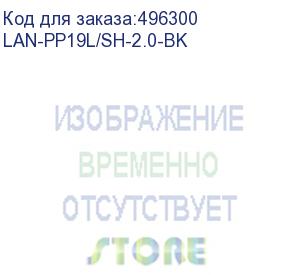 Код для заказа:496300
LAN-PP19L/SH-2.0-BK

ИЗОБРАЖЕНИЕ
ВРЕМЕННО
ОТСУТСТВУЕТ
STORE